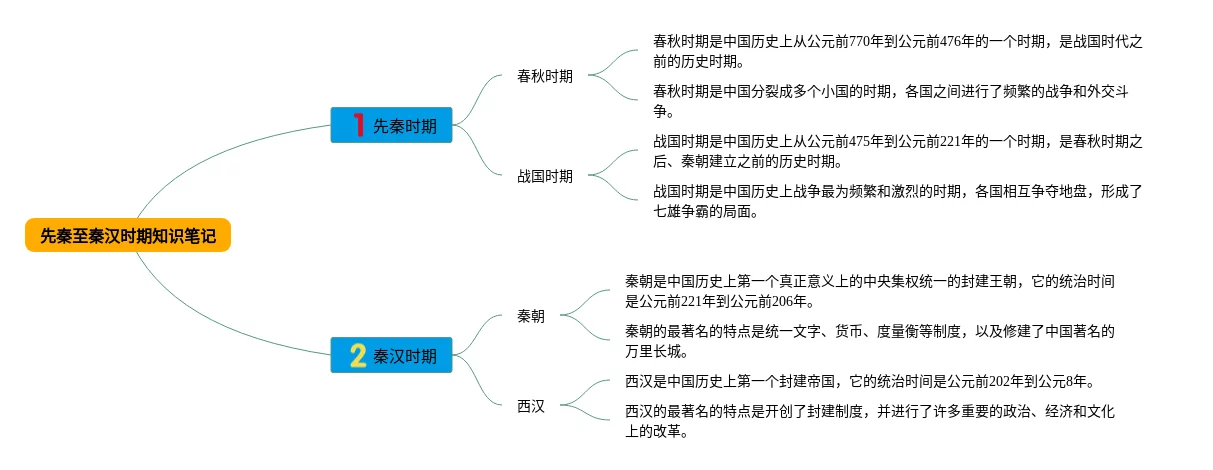 先秦至秦汉时期知识笔记

1 先秦时期

春秋时期

春秋时期是中国历史上从公元前770年到公元前476年的一个时期，是战国时代之前的历史时期。

春秋时期是中国分裂成多个小国的时期，各国之间进行了频繁的战争和外交斗争。

战国时期

战国时期是中国历史上从公元前475年到公元前221年的一个时期，是春秋时期之后、秦朝建立之前的历史时期。

战国时期是中国历史上战争最为频繁和激烈的时期，各国相互争夺地盘，形成了七雄争霸的局面。

2 秦汉时期

秦朝

秦朝是中国历史上第一个真正意义上的中央集权统一的封建王朝，它的统治时间是公元前221年到公元前206年。

秦朝的最著名的特点是统一文字、货币、度量衡等制度，以及修建了中国著名的万里长城。

西汉

西汉是中国历史上第一个封建帝国，它的统治时间是公元前202年到公元8年。

西汉的最著名的特点是开创了封建制度，并进行了许多重要的政治、经济和文化上的改革。